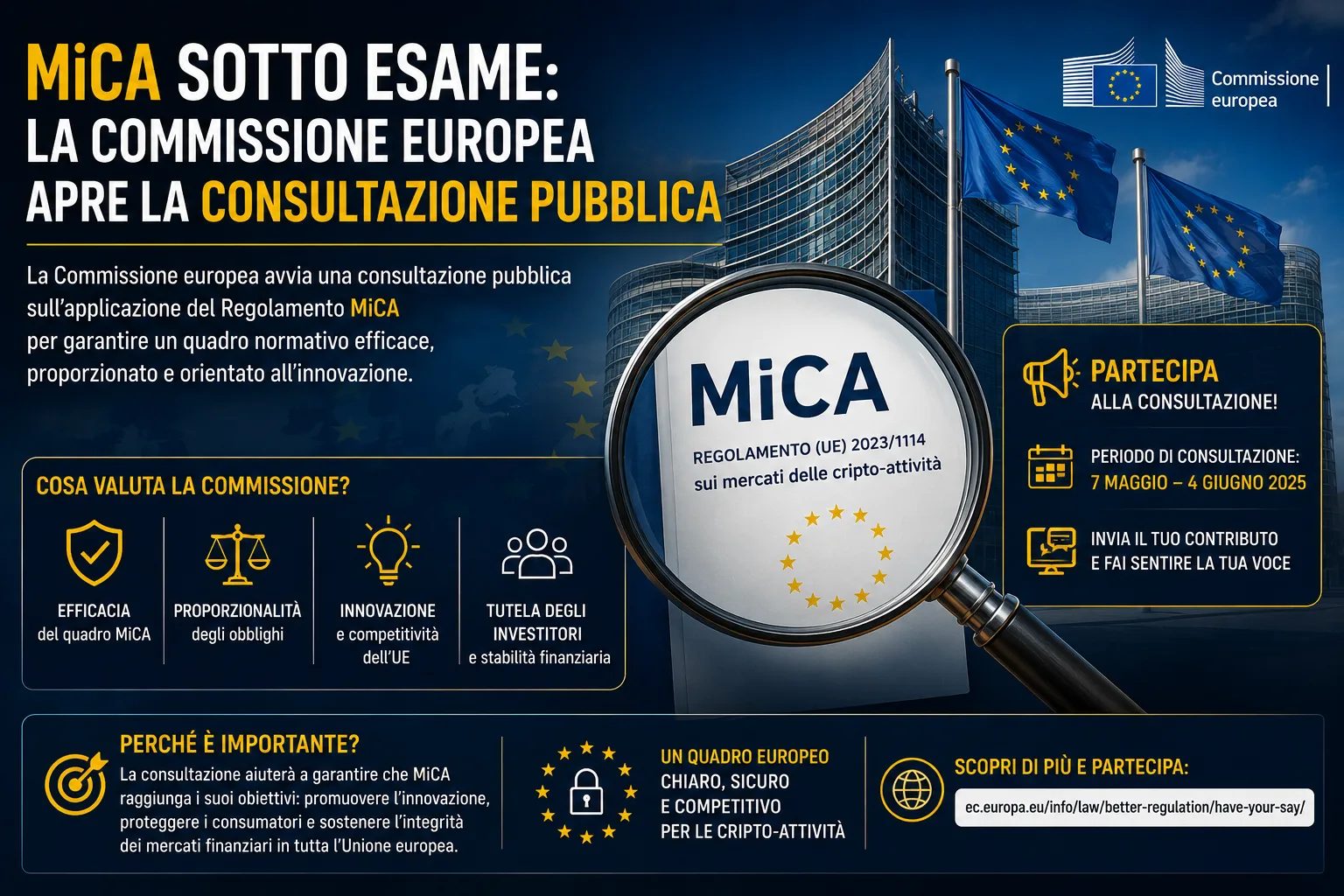 MiCA SOTTO ESAME:
LA COMMISSIONE EUROPEA
APRE LA CONSULTAZIONE PUBBLICA

Commissione europea

La Commissione europea avvia una consultazione pubblica sull'applicazione del Regolamento MiCA per garantire un quadro normativo efficace, proporzionato e orientato all'innovazione.

MiCA
REGOLAMENTO (UE) 2023/1114
sui mercati delle cripto-attività

PARTECIPA
ALLA CONSULTAZIONE!

PERIODO DI CONSULTAZIONE:
7 MAGGIO – 4 GIUGNO 2025

INVIA IL TUO CONTRIBUTO
E FAI SENTIRE LA TUA VOCE

COSA VALUTA LA COMMISSIONE?

EFFICACIA
del quadro MiCA

PROPORZIONALITÀ
degli obblighi

INNOVAZIONE
e competitività dell'UE

TUTELA DEGLI INVESTITORI
e stabilità finanziaria

PERCHÉ È IMPORTANTE?
La consultazione aiuterà a garantire che MiCA raggiunga i suoi obiettivi: promuovere l'innovazione, proteggere i consumatori e sostenere l'integrità dei mercati finanziari in tutta l'Unione europea.

UN QUADRO EUROPEO
CHIARO, SICURO
E COMPETITIVO
PER LE CRIPTO-ATTIVITÀ

SCOPRI DI PIÙ E PARTECIPA:
ec.europa.eu/info/law/better-regulation/have-your-say/